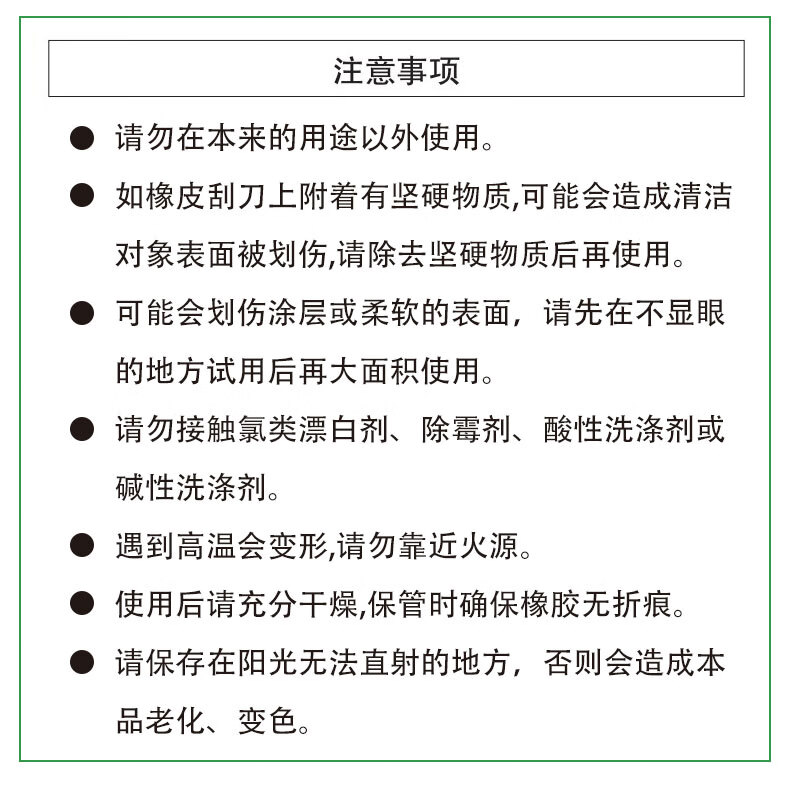 注意事项

● 请勿在本来的用途以外使用。

● 如橡皮刮刀上附着有坚硬物质,可能会造成清洁对象表面被划伤,请除去坚硬物质后再使用。

● 可能会划伤涂层或柔软的表面，请先在不显眼的地方试用后再大面积使用。

● 请勿接触氯类漂白剂、除霉剂、酸性洗涤剂或碱性洗涤剂。

● 遇到高温会变形,请勿靠近火源。

● 使用后请充分干燥,保管时确保橡胶无折痕。

● 请保存在阳光无法直射的地方，否则会造成本品老化、变色。